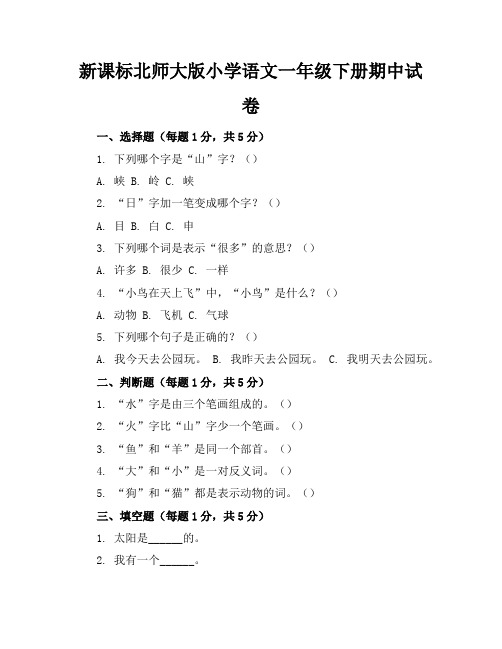 新课标北师大版小学语文一年级下册期中试卷

一、选择题（每题1分，共5分）

1. 下列哪个字是“山”字？（）

A. 峡 B. 岭 C. 峡

2. “日”字加一笔变成哪个字？（）

A. 目 B. 白 C. 申

3. 下列哪个词是表示“很多”的意思？（）

A. 许多 B. 很少 C. 一样

4. “小鸟在天上飞”中，“小鸟”是什么？（）

A. 动物 B. 飞机 C. 气球

5. 下列哪个句子是正确的？（）

A. 我今天去公园玩。 B. 我昨天去公园玩。 C. 我明天去公园玩。

二、判断题（每题1分，共5分）

1. “水”字是由三个笔画组成的。（）

2. “火”字比“山”字少一个笔画。（）

3. “鱼”和“羊”是同一个部首。（）

4. “大”和“小”是一对反义词。（）

5. “狗”和“猫”都是表示动物的词。（）

三、填空题（每题1分，共5分）

1. 太阳是______的。

2. 我有一个______。